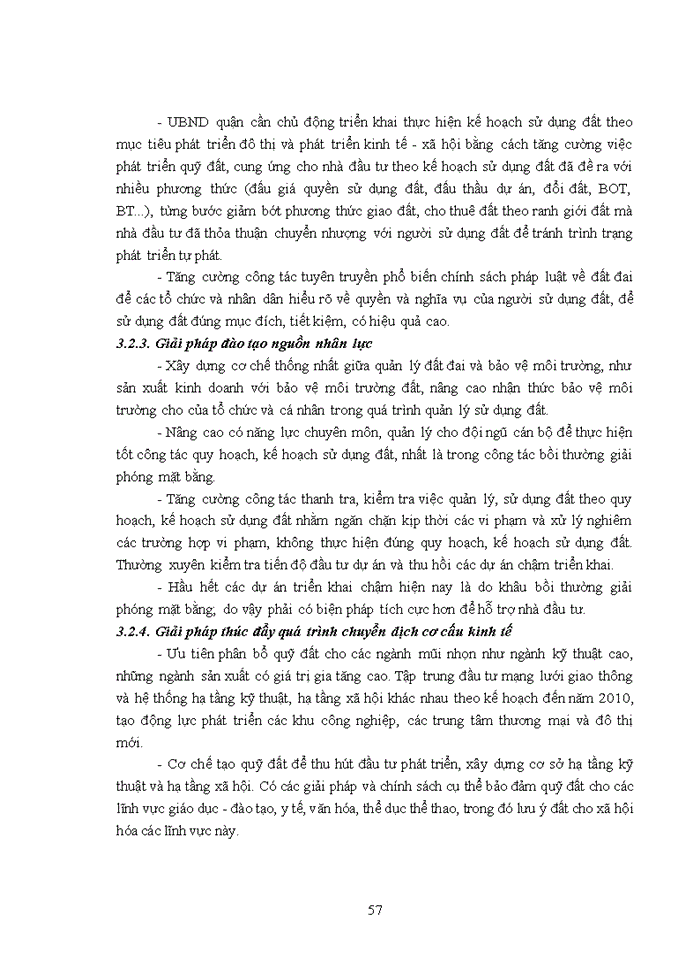 - UBND quận cần chủ động triển khai thực hiện kế hoạch sử dụng đất theo mục tiêu phát triển đô thị và phát triển kinh tế - xã hội bằng cách tăng cường việc phát triển quỹ đất, cung ứng cho nhà đầu tư theo kế hoạch sử dụng đất đã đề ra với nhiều phương thức (đấu giá quyền sử dụng đất, đấu thầu dự án, đổi đất, BOT, BT...), từng bước giảm bớt phương thức giao đất, cho thuê đất theo ranh giới đất mà nhà đầu tư đã thỏa thuận chuyển nhượng với người sử dụng đất để tránh trình trạng phát triển tự phát.

- Tăng cường công tác tuyên truyền phổ biến chính sách pháp luật về đất đai để các tổ chức và nhân dân hiểu rõ về quyền và nghĩa vụ của người sử dụng đất, để sử dụng đất đúng mục đích, tiết kiệm, có hiệu quả cao.

3.2.3. Giải pháp đào tạo nguồn nhân lực

- Xây dựng cơ chế thống nhất giữa quản lý đất đai và bảo vệ môi trường, như sản xuất kinh doanh với bảo vệ môi trường đất, nâng cao nhận thức bảo vệ môi trường cho của tổ chức và cá nhân trong quá trình quản lý sử dụng đất.

- Nâng cao có năng lực chuyên môn, quản lý cho đội ngũ cán bộ để thực hiện tốt công tác quy hoạch, kế hoạch sử dụng đất, nhất là trong công tác bồi thường giải phóng mặt bằng.

- Tăng cường công tác thanh tra, kiểm tra việc quản lý, sử dụng đất theo quy hoạch, kế hoạch sử dụng đất nhằm ngăn chặn kịp thời các vi phạm và xử lý nghiêm các trường hợp vi phạm, không thực hiện đúng quy hoạch, kế hoạch sử dụng đất. Thường xuyên kiểm tra tiến độ đầu tư dự án và thu hồi các dự án chậm triển khai.

- Hầu hết các dự án triển khai chậm hiện nay là do khâu bồi thường giải phóng mặt bằng, do vậy phải có biện pháp tích cực hơn để hỗ trợ nhà đầu tư.

3.2.4. Giải pháp thúc đẩy quá trình chuyển dịch cơ cấu kinh tế

- Ưu tiên phân bổ quỹ đất cho các ngành mũi nhọn như ngành kỹ thuật cao, những ngành sản xuất có giá trị gia tăng cao. Tập trung đầu tư mạng lưới giao thông và hệ thống hạ tầng kỹ thuật, hạ tầng xã hội khác nhau theo kế hoạch đến năm 2010, tạo động lực phát triển các khu công nghiệp, các trung tâm thương mại và đô thị mới.

- Cơ chế tạo quỹ đất để thu hút đầu tư phát triển, xây dựng cơ sở hạ tầng kỹ thuật và hạ tầng xã hội. Có các giải pháp và chính sách cụ thể bảo đảm quỹ đất cho các lĩnh vực giáo dục - đào tạo, y tế, văn hóa, thể dục thể thao, trong đó lưu ý đất cho xã hội hóa các lĩnh vực này.

57